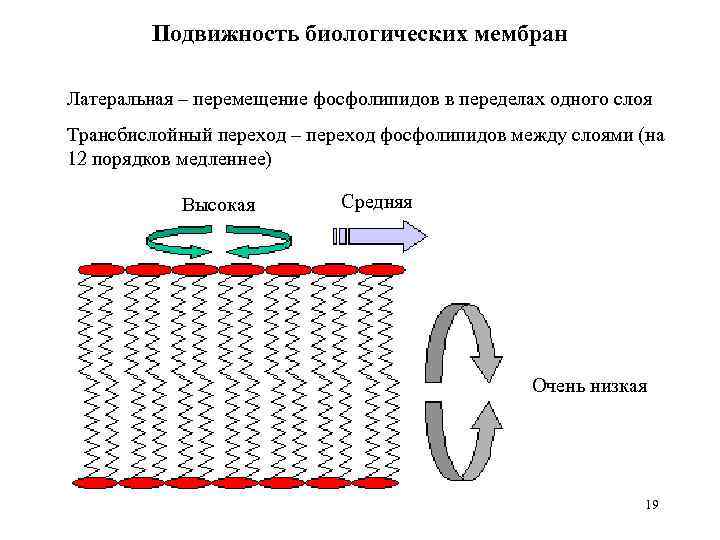 Подвижность биологических мембран

Латеральная – перемещение фосфолипидов в переделах одного слоя

Трансбислойный переход – переход фосфолипидов между слоями (на 12 порядков медленнее)

Высокая

Средняя

Очень низкая

19